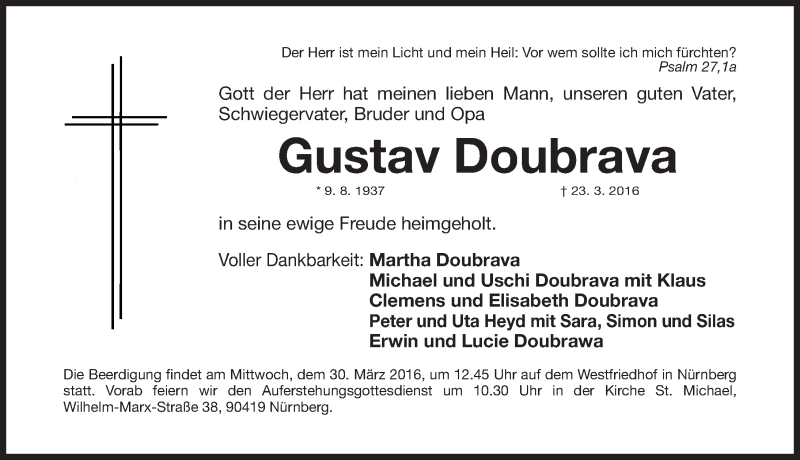 Der Herr ist mein Licht und mein Heil: Vor wem sollte ich mich fürchten?
Psalm 27,1a

Gott der Herr hat meinen lieben Mann, unseren guten Vater, Schwiegervater, Bruder und Opa

Gustav Doubrava

* 9. 8. 1937 † 23. 3. 2016

in seine ewige Freude heimgeholt.

Voller Dankbarkeit: Martha Doubrava
Michael und Uschi Doubrava mit Klaus
Clemens und Elisabeth Doubrava
Peter und Uta Heyd mit Sara, Simon und Silas
Erwin und Lucie Doubrawa

Die Beerdigung findet am Mittwoch, dem 30. März 2016, um 12.45 Uhr auf dem Westfriedhof in Nürnberg statt. Vorab feiern wir den Auferstehungsgottesdienst um 10.30 Uhr in der Kirche St. Michael, Wilhelm-Marx-Straße 38, 90419 Nürnberg.